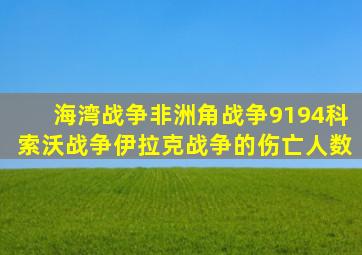 海湾战争非洲角战争9194科索沃战争伊拉克战争的伤亡人数